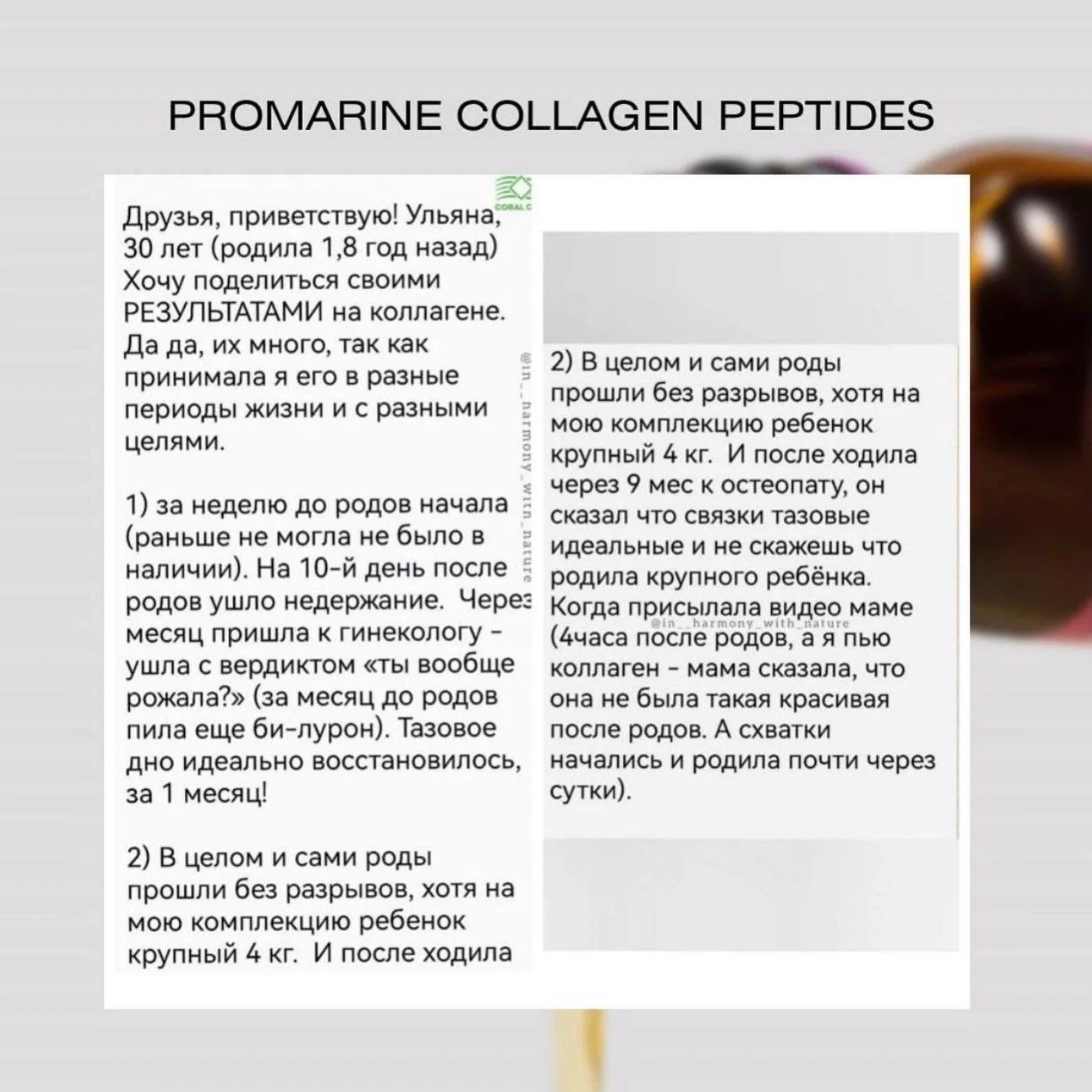 PROMARINE COLLAGEN PEPTIDES

Друзья, приветствую! Ульяна, 30 лет (родила 1,8 год назад) Хочу поделиться своими РЕЗУЛЬТАТАМИ на коллагене. Да да, их много, так как принимала я его в разные периоды жизни и с разными целями.

1) за неделю до родов начала (раньше не могла не было в наличии). На 10-й день после родов ушло недержание. Через месяц пришла к гинекологу - ушла с вердиктом «ты вообще рожала?» (за месяц до родов пила еще би-лурон). Тазовое дно идеально восстановилось, за 1 месяц!

2) В целом и сами роды прошли без разрывов, хотя на мою комплекцию ребенок крупный 4 кг. И после ходила

2) В целом и сами роды прошли без разрывов, хотя на мою комплекцию ребенок крупный 4 кг. И после ходила через 9 мес к остеопату, он сказал что связки тазовые идеальные и не скажешь что родила крупного ребёнка. Когда присылала видео маме (4часа после родов, а я пью коллаген - мама сказала, что она не была такая красивая после родов. А схватки начались и родила почти через сутки).

@in_harmony_with_nature